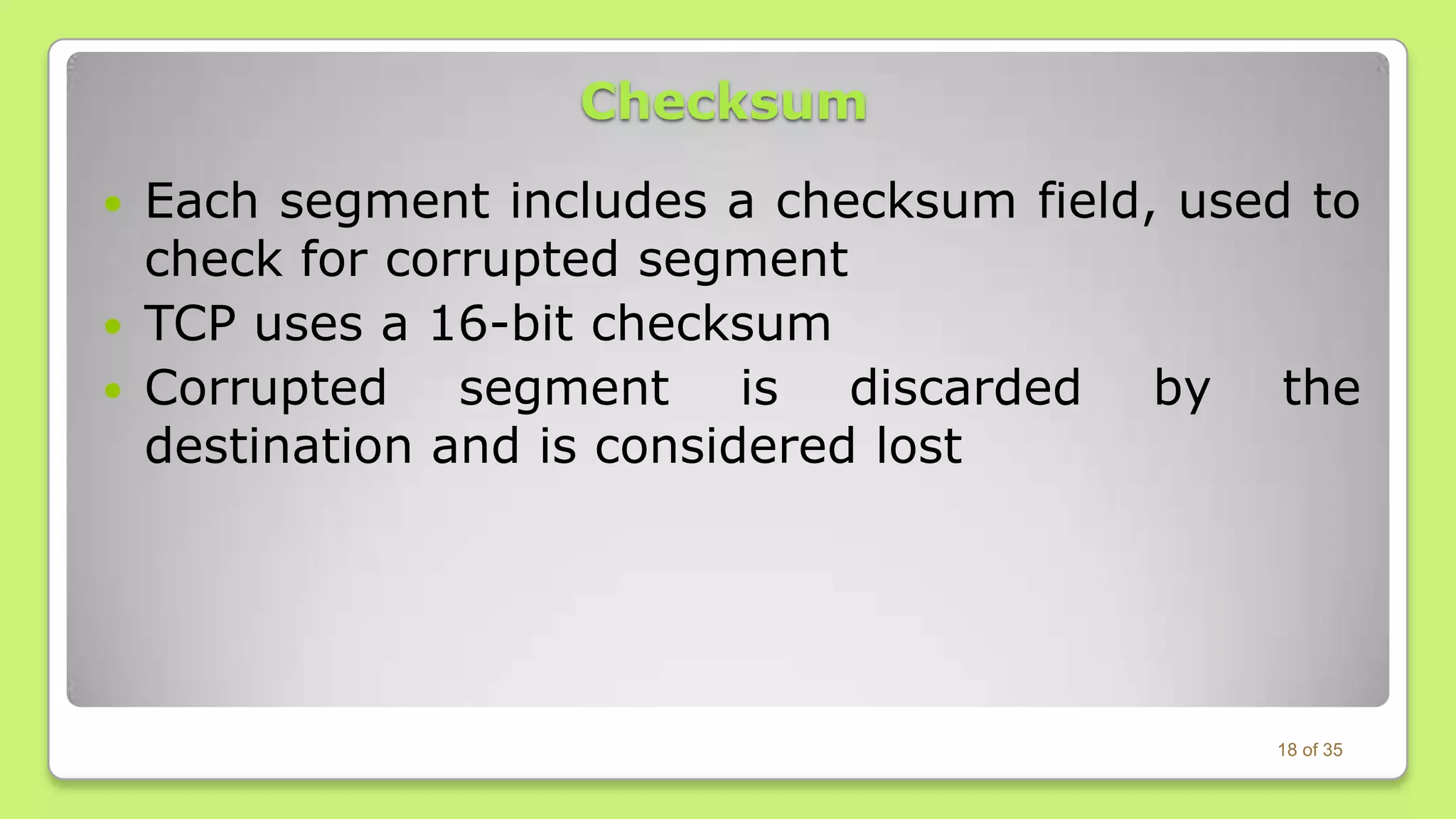 Checksum

• Each segment includes a checksum field, used to check for corrupted segment
• TCP uses a 16-bit checksum
• Corrupted segment is discarded by the destination and is considered lost

18 of 35